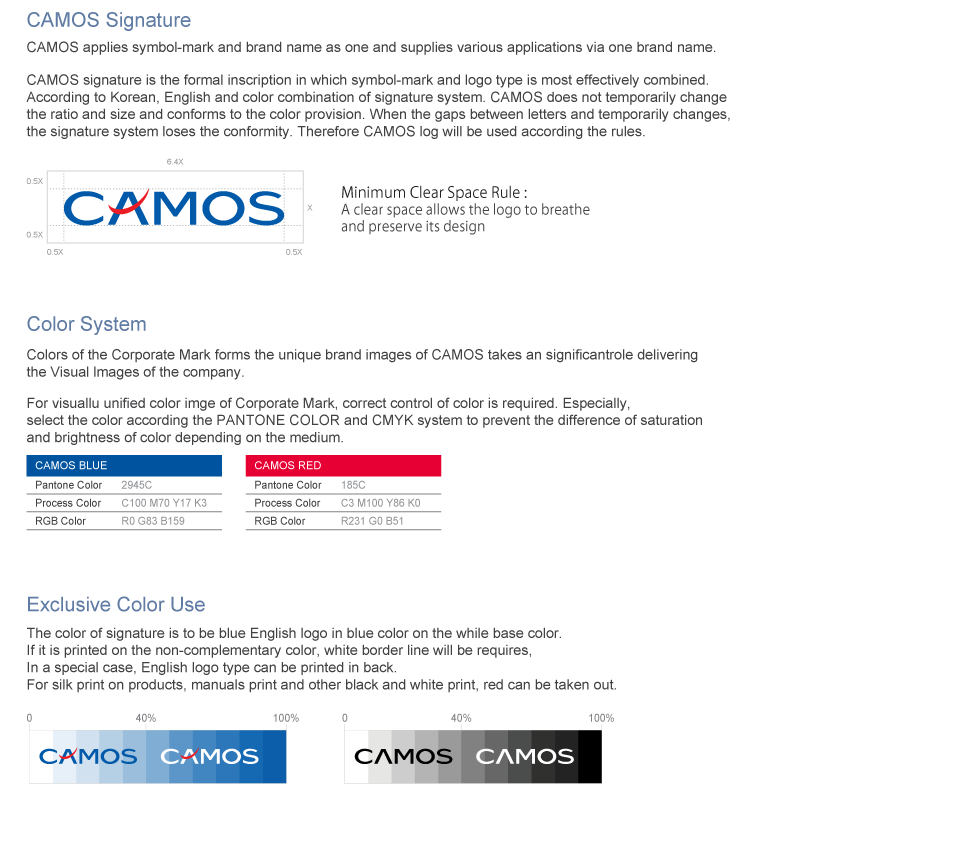 CAMOS Signature

CAMOS applies symbol-mark and brand name as one and supplies various applications via one brand name.

CAMOS signature is the formal inscription in which symbol-mark and logo type is most effectively combined. According to Korean, English and color combination of signature system. CAMOS does not temporarily change the ratio and size and conforms to the color provision. When the gaps between letters and temporarily changes, the signature system loses the conformity. Therefore CAMOS log will be used according the rules.

6.4X

0.5X

CAMOS

X

0.5X

0.5X

0.5X

Minimum Clear Space Rule :
A clear space allows the logo to breathe and preserve its design

Color System

Colors of the Corporate Mark forms the unique brand images of CAMOS takes an significantrole delivering the Visual Images of the company.

For visuallu unified color imge of Corporate Mark, correct control of color is required. Especially, select the color according the PANTONE COLOR and CMYK system to prevent the difference of saturation and brightness of color depending on the medium.

| CAMOS BLUE | |
|---|---|
| Pantone Color | 2945C |
| Process Color | C100 M70 Y17 K3 |
| RGB Color | R0 G83 B159 |

| CAMOS RED | |
|---|---|
| Pantone Color | 185C |
| Process Color | C3 M100 Y86 K0 |
| RGB Color | R231 G0 B51 |

Exclusive Color Use

The color of signature is to be blue English logo in blue color on the while base color.
If it is printed on the non-complementary color, white border line will be requires,
In a special case, English logo type can be printed in back.
For silk print on products, manuals print and other black and white print, red can be taken out.

0 40% 100%

CAMOS CAMOS

0 40% 100%

CAMOS CAMOS